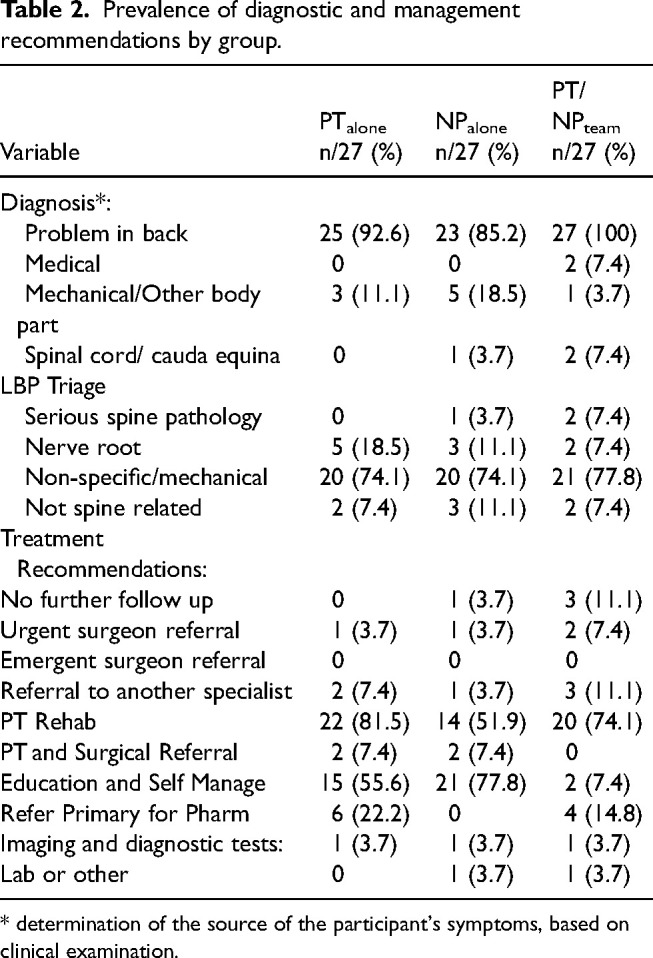 **Table 2.** Prevalence of diagnostic and management recommendations by group.

| Variable | $PT_{alone}$ n/27 (%) | $NP_{alone}$ n/27 (%) | PT/ $NP_{team}$ n/27 (%) |
|---|---|---|---|
| Diagnosis*: | | | |
| Problem in back | 25 (92.6) | 23 (85.2) | 27 (100) |
| Medical | 0 | 0 | 2 (7.4) |
| Mechanical/Other body part | 3 (11.1) | 5 (18.5) | 1 (3.7) |
| Spinal cord/ cauda equina | 0 | 1 (3.7) | 2 (7.4) |
| LBP Triage | | | |
| Serious spine pathology | 0 | 1 (3.7) | 2 (7.4) |
| Nerve root | 5 (18.5) | 3 (11.1) | 2 (7.4) |
| Non-specific/mechanical | 20 (74.1) | 20 (74.1) | 21 (77.8) |
| Not spine related | 2 (7.4) | 3 (11.1) | 2 (7.4) |
| Treatment Recommendations: | | | |
| No further follow up | 0 | 1 (3.7) | 3 (11.1) |
| Urgent surgeon referral | 1 (3.7) | 1 (3.7) | 2 (7.4) |
| Emergent surgeon referral | 0 | 0 | 0 |
| Referral to another specialist | 2 (7.4) | 1 (3.7) | 3 (11.1) |
| PT Rehab | 22 (81.5) | 14 (51.9) | 20 (74.1) |
| PT and Surgical Referral | 2 (7.4) | 2 (7.4) | 0 |
| Education and Self Manage | 15 (55.6) | 21 (77.8) | 2 (7.4) |
| Refer Primary for Pharm | 6 (22.2) | 0 | 4 (14.8) |
| Imaging and diagnostic tests: | 1 (3.7) | 1 (3.7) | 1 (3.7) |
| Lab or other | 0 | 1 (3.7) | 1 (3.7) |

* determination of the source of the participant's symptoms, based on clinical examination.